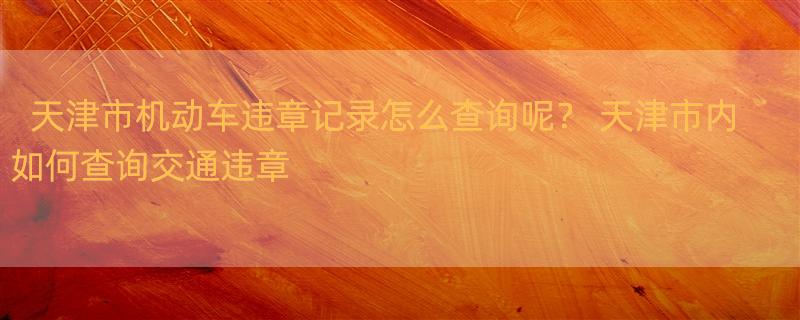 天津市机动车违章记录怎么查询呢？ 天津市内如何查询交通违章